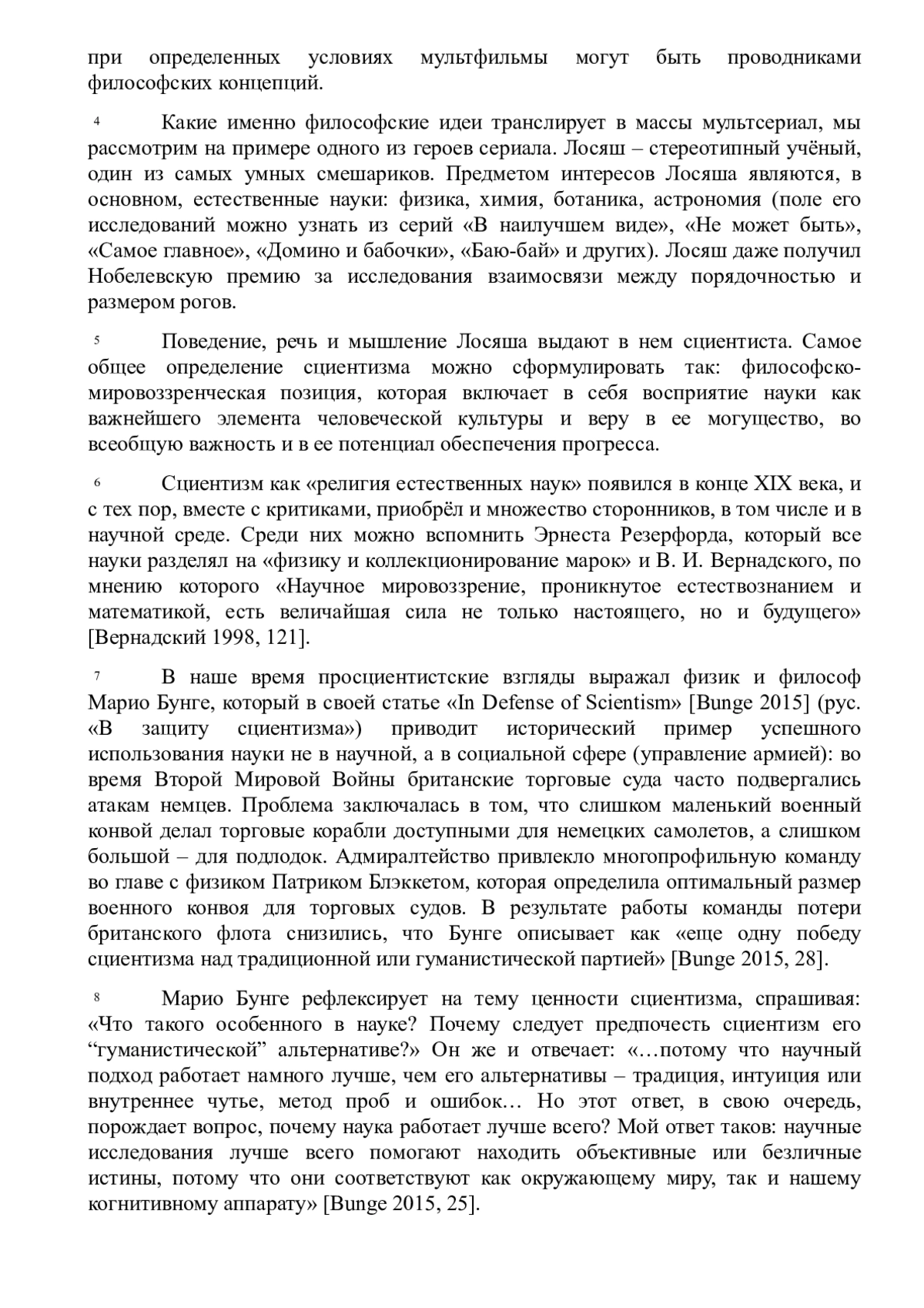 при определенных условиях мультфильмы могут быть проводниками философских концепций.

4 Какие именно философские идеи транслирует в массы мультсериал, мы рассмотрим на примере одного из героев сериала. Лосяш – стереотипный учёный, один из самых умных смешариков. Предметом интересов Лосяша являются, в основном, естественные науки: физика, химия, ботаника, астрономия (поле его исследований можно узнать из серий «В наилучшем виде», «Не может быть», «Самое главное», «Домино и бабочки», «Баю-бай» и других). Лосяш даже получил Нобелевскую премию за исследования взаимосвязи между порядочностью и размером рогов.

5 Поведение, речь и мышление Лосяша выдают в нем сциентиста. Самое общее определение сциентизма можно сформулировать так: философско-мировоззренческая позиция, которая включает в себя восприятие науки как важнейшего элемента человеческой культуры и веру в ее могущество, во всеобщую важность и в ее потенциал обеспечения прогресса.

6 Сциентизм как «религия естественных наук» появился в конце XIX века, и с тех пор, вместе с критиками, приобрёл и множество сторонников, в том числе и в научной среде. Среди них можно вспомнить Эрнеста Резерфорда, который все науки разделял на «физику и коллекционирование марок» и В. И. Вернадского, по мнению которого «Научное мировоззрение, проникнутое естествознанием и математикой, есть величайшая сила не только настоящего, но и будущего» [Вернадский 1998, 121].

7 В наше время просциентистские взгляды выражал физик и философ Марио Бунге, который в своей статье «In Defense of Scientism» [Bunge 2015] (рус. «В защиту сциентизма») приводит исторический пример успешного использования науки не в научной, а в социальной сфере (управление армией): во время Второй Мировой Войны британские торговые суда часто подвергались атакам немцев. Проблема заключалась в том, что слишком маленький военный конвой делал торговые корабли доступными для немецких самолетов, а слишком большой – для подлодок. Адмиралтейство привлекло многопрофильную команду во главе с физиком Патриком Блэккетом, которая определила оптимальный размер военного конвоя для торговых судов. В результате работы команды потери британского флота снизились, что Бунге описывает как «еще одну победу сциентизма над традиционной или гуманистической партией» [Bunge 2015, 28].

8 Марио Бунге рефлексирует на тему ценности сциентизма, спрашивая: «Что такого особенного в науке? Почему следует предпочесть сциентизм его “гуманистической” альтернативе?» Он же и отвечает: «…потому что научный подход работает намного лучше, чем его альтернативы – традиция, интуиция или внутреннее чутье, метод проб и ошибок… Но этот ответ, в свою очередь, порождает вопрос, почему наука работает лучше всего? Мой ответ таков: научные исследования лучше всего помогают находить объективные или безличные истины, потому что они соответствуют как окружающему миру, так и нашему когнитивному аппарату» [Bunge 2015, 25].